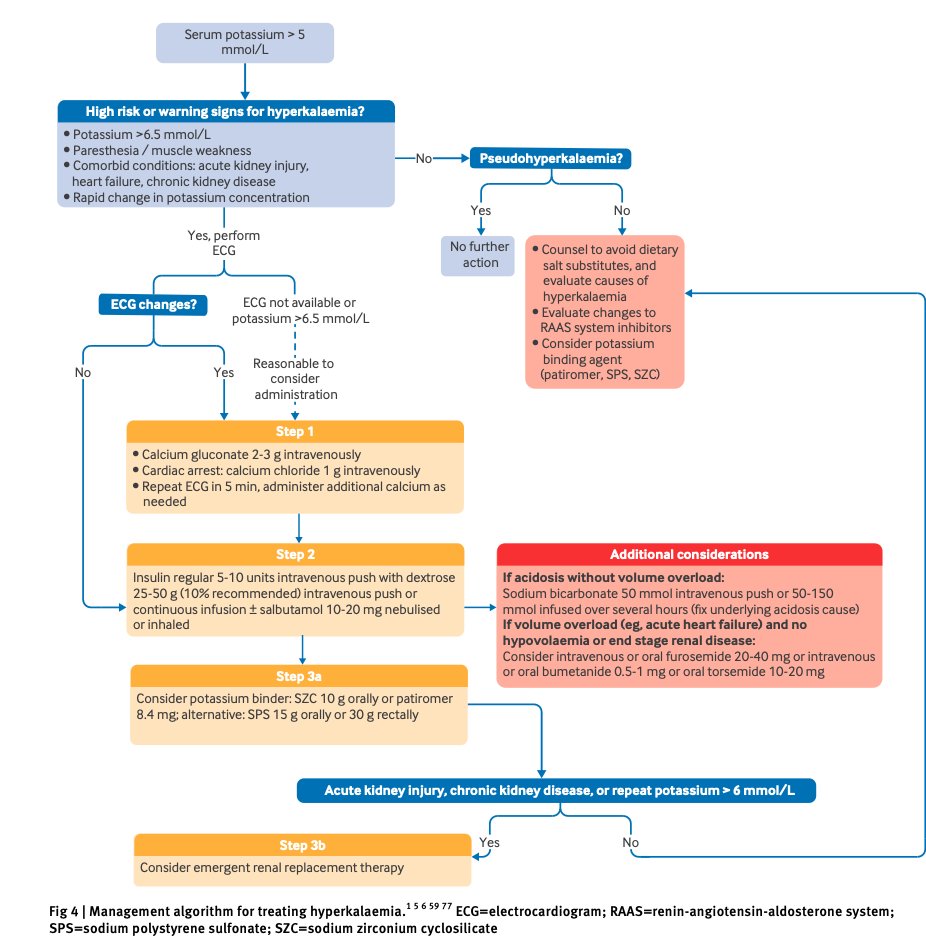 Serum potassium > 5 mmol/L

High risk or warning signs for hyperkalaemia?
• Potassium >6.5 mmol/L
• Paresthesia / muscle weakness
• Comorbid conditions: acute kidney injury, heart failure, chronic kidney disease
• Rapid change in potassium concentration

No

Pseudohyperkalaemia?

Yes

No

No further action

• Counsel to avoid dietary salt substitutes, and evaluate causes of hyperkalaemia
• Evaluate changes to RAAS system inhibitors
• Consider potassium binding agent (patiromer, SPS, SZC)

Yes, perform ECG

ECG changes?

ECG not available or potassium >6.5 mmol/L

No

Yes

Reasonable to consider administration

Step 1
• Calcium gluconate 2-3 g intravenously
• Cardiac arrest: calcium chloride 1 g intravenously
• Repeat ECG in 5 min, administer additional calcium as needed

Step 2
Insulin regular 5-10 units intravenous push with dextrose 25-50 g (10% recommended) intravenous push or continuous infusion ± salbutamol 10-20 mg nebulised or inhaled

Additional considerations
If acidosis without volume overload:
Sodium bicarbonate 50 mmol intravenous push or 50-150 mmol infused over several hours (fix underlying acidosis cause)
If volume overload (eg, acute heart failure) and no hypovolaemia or end stage renal disease:
Consider intravenous or oral furosemide 20-40 mg or intravenous or oral bumetanide 0.5-1 mg or oral torsemide 10-20 mg

Step 3a
Consider potassium binder: SZC 10 g orally or patiromer 8.4 mg; alternative: SPS 15 g orally or 30 g rectally

Acute kidney injury, chronic kidney disease, or repeat potassium > 6 mmol/L

Yes

No

Step 3b
Consider emergent renal replacement therapy

Fig 4 | Management algorithm for treating hyperkalaemia.$^{1\ 5\ 6\ 59\ 77}$ ECG=electrocardiogram; RAAS=renin-angiotensin-aldosterone system; SPS=sodium polystyrene sulfonate; SZC=sodium zirconium cyclosilicate